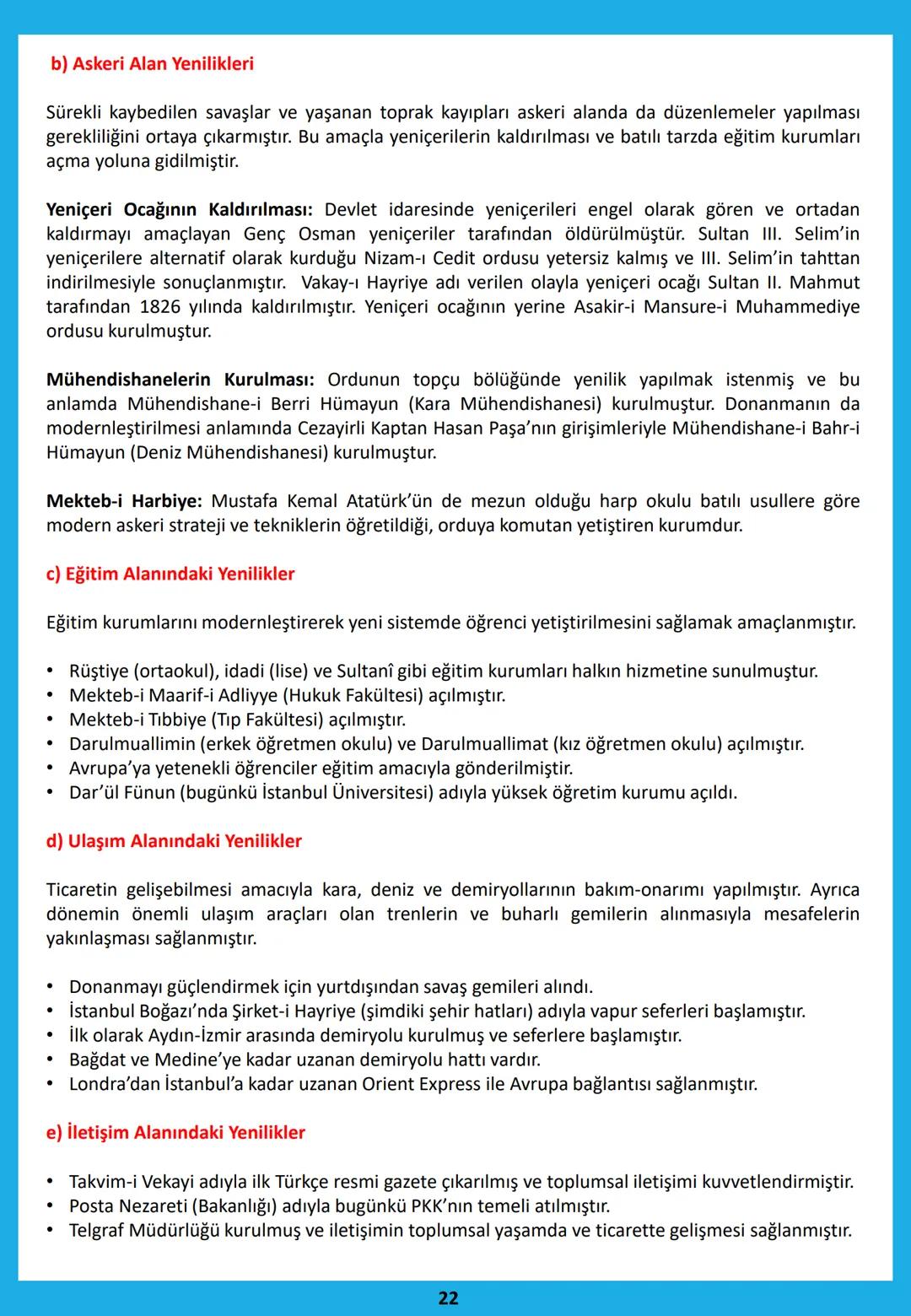 b) Askeri Alan Yenilikleri

Sürekli kaybedilen savaşlar ve yaşanan toprak kayıpları askeri alanda da düzenlemeler yapılması gerekliliğini ortaya çıkarmıştır. Bu amaçla yeniçerilerin kaldırılması ve batılı tarzda eğitim kurumları açma yoluna gidilmiştir.

Yeniçeri Ocağının Kaldırılması: Devlet idaresinde yeniçerileri engel olarak gören ve ortadan kaldırmayı amaçlayan Genç Osman yeniçeriler tarafından öldürülmüştür. Sultan III. Selim'in yeniçerilere alternatif olarak kurduğu Nizam-ı Cedit ordusu yetersiz kalmış ve III. Selim'in tahttan indirilmesiyle sonuçlanmıştır. Vakay-ı Hayriye adı verilen olayla yeniçeri ocağı Sultan II. Mahmut tarafından 1826 yılında kaldırılmıştır. Yeniçeri ocağının yerine Asakir-i Mansure-i Muhammediye ordusu kurulmuştur.

Mühendishanelerin Kurulması: Ordunun topçu bölüğünde yenilik yapılmak istenmiş ve bu anlamda Mühendishane-i Berri Hümayun (Kara Mühendishanesi) kurulmuştur. Donanmanın da modernleştirilmesi anlamında Cezayirli Kaptan Hasan Paşa'nın girişimleriyle Mühendishane-i Bahr-i Hümayun (Deniz Mühendishanesi) kurulmuştur.

Mekteb-i Harbiye: Mustafa Kemal Atatürk'ün de mezun olduğu harp okulu batılı usullere göre modern askeri strateji ve tekniklerin öğretildiği, orduya komutan yetiştiren kurumdur.

c) Eğitim Alanındaki Yenilikler

Eğitim kurumlarını modernleştirerek yeni sistemde öğrenci yetiştirilmesini sağlamak amaçlanmıştır.

• Rüştiye (ortaokul), idadi (lise) ve Sultanî gibi eğitim kurumları halkın hizmetine sunulmuştur.
• Mekteb-i Maarif-i Adliyye (Hukuk Fakültesi) açılmıştır.
• Mekteb-i Tıbbiye (Tıp Fakültesi) açılmıştır.
• Darulmuallimin (erkek öğretmen okulu) ve Darulmuallimat (kız öğretmen okulu) açılmıştır.
• Avrupa'ya yetenekli öğrenciler eğitim amacıyla gönderilmiştir.
• Dar'ül Fünun (bugünkü İstanbul Üniversitesi) adıyla yüksek öğretim kurumu açıldı.

d) Ulaşım Alanındaki Yenilikler

Ticaretin gelişebilmesi amacıyla kara, deniz ve demiryollarının bakım-onarımı yapılmıştır. Ayrıca dönemin önemli ulaşım araçları olan trenlerin ve buharlı gemilerin alınmasıyla mesafelerin yakınlaşması sağlanmıştır.

• Donanmayı güçlendirmek için yurtdışından savaş gemileri alındı.
• İstanbul Boğazı'nda Şirket-i Hayriye (şimdiki şehir hatları) adıyla vapur seferleri başlamıştır.
• İlk olarak Aydın-İzmir arasında demiryolu kurulmuş ve seferlere başlamıştır.
• Bağdat ve Medine'ye kadar uzanan demiryolu hattı vardır.
• Londra'dan İstanbul'a kadar uzanan Orient Express ile Avrupa bağlantısı sağlanmıştır.

e) İletişim Alanındaki Yenilikler

• Takvim-i Vekayi adıyla ilk Türkçe resmi gazete çıkarılmış ve toplumsal iletişimi kuvvetlendirmiştir.
• Posta Nezareti (Bakanlığı) adıyla bugünkü PKK'nın temeli atılmıştır.
• Telgraf Müdürlüğü kurulmuş ve iletişimin toplumsal yaşamda ve ticarette gelişmesi sağlanmıştır.

22